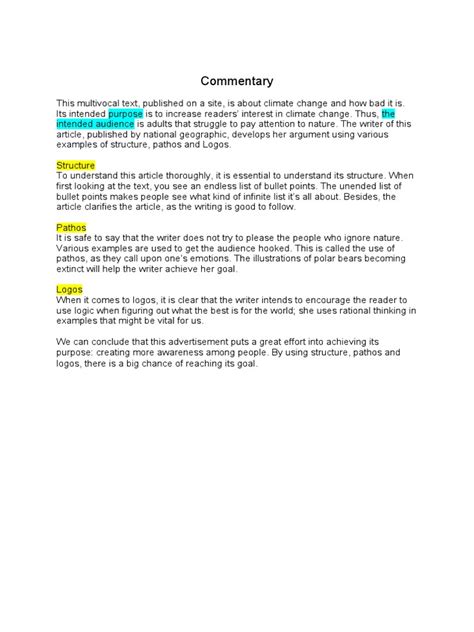 Commentary

This multivocal text, published on a site, is about climate change and how bad it is. Its intended purpose is to increase readers' interest in climate change. Thus, the intended audience is adults that struggle to pay attention to nature. The writer of this article, published by national geographic, develops her argument using various examples of structure, pathos and Logos.

Structure
To understand this article thoroughly, it is essential to understand its structure. When first looking at the text, you see an endless list of bullet points. The unended list of bullet points makes people see what kind of infinite list it's all about. Besides, the article clarifies the article, as the writing is good to follow.

Pathos
It is safe to say that the writer does not try to please the people who ignore nature. Various examples are used to get the audience hooked. This is called the use of pathos, as they call upon one's emotions. The illustrations of polar bears becoming extinct will help the writer achieve her goal.

Logos
When it comes to logos, it is clear that the writer intends to encourage the reader to use logic when figuring out what the best is for the world; she uses rational thinking in examples that might be vital for us.

We can conclude that this advertisement puts a great effort into achieving its purpose: creating more awareness among people. By using structure, pathos and logos, there is a big chance of reaching its goal.